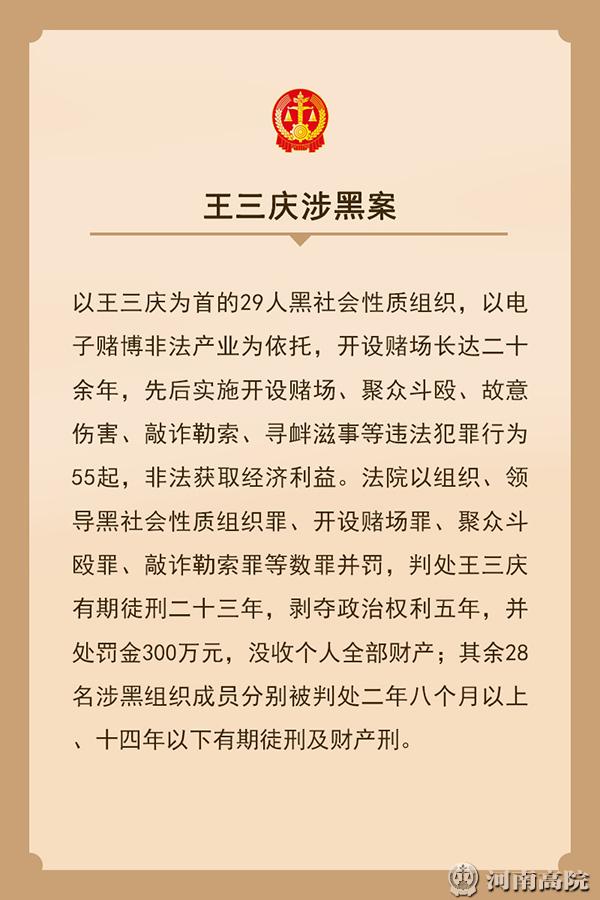 王三庆涉黑案

以王三庆为首的29人黑社会性质组织，以电子赌博非法产业为依托，开设赌场长达二十余年，先后实施开设赌场、聚众斗殴、故意伤害、敲诈勒索、寻衅滋事等违法犯罪行为55起，非法获取经济利益。法院以组织、领导黑社会性质组织罪、开设赌场罪、聚众斗殴罪、敲诈勒索罪等数罪并罚，判处王三庆有期徒刑二十三年，剥夺政治权利五年，并处罚金300万元，没收个人全部财产；其余28名涉黑组织成员分别被判处二年八个月以上、十四年以下有期徒刑及财产刑。

河南高院